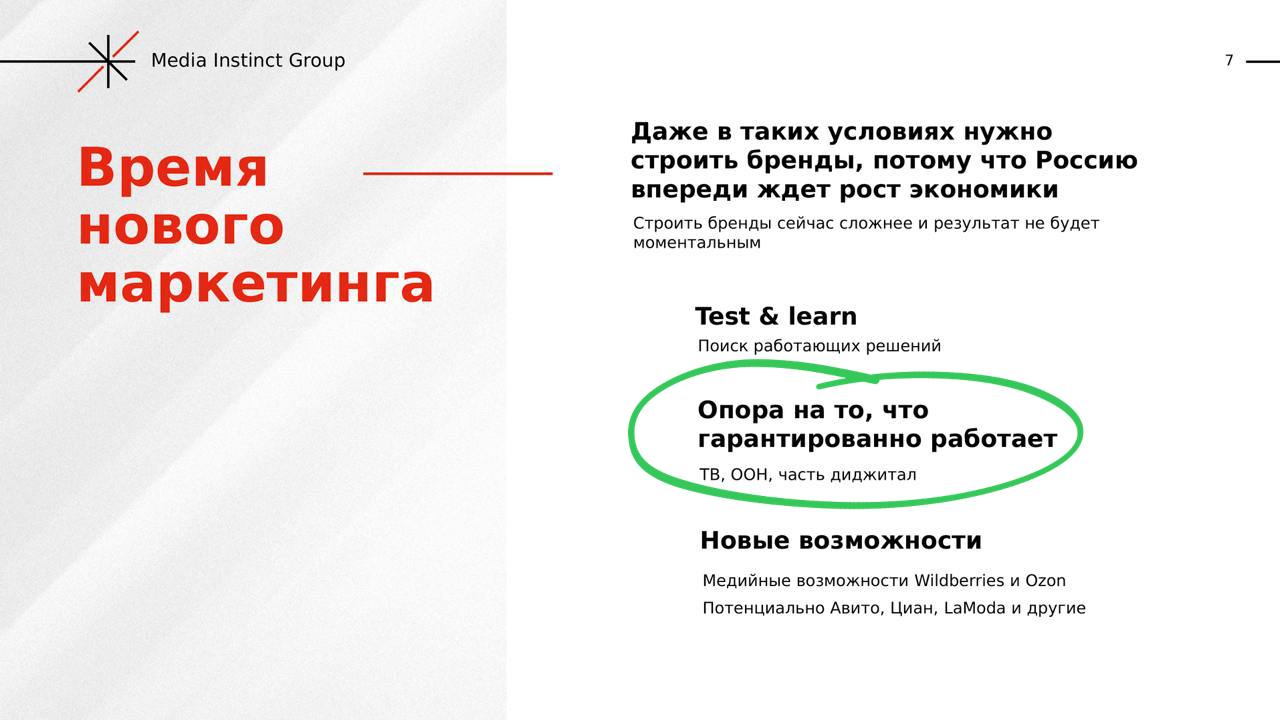 Media Instinct Group

7

Время нового маркетинга

Даже в таких условиях нужно строить бренды, потому что Россию впереди ждет рост экономики

Строить бренды сейчас сложнее и результат не будет моментальным

Test & learn

Поиск работающих решений

Опора на то, что гарантированно работает

ТВ, OOH, часть диджитал

Новые возможности

Медийные возможности Wildberries и Ozon

Потенциально Авито, Циан, LaModa и другие